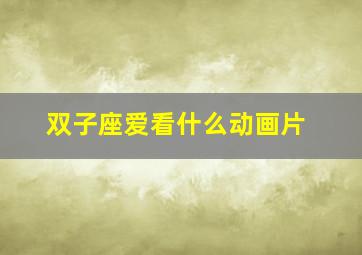 双子座爱看什么动画片